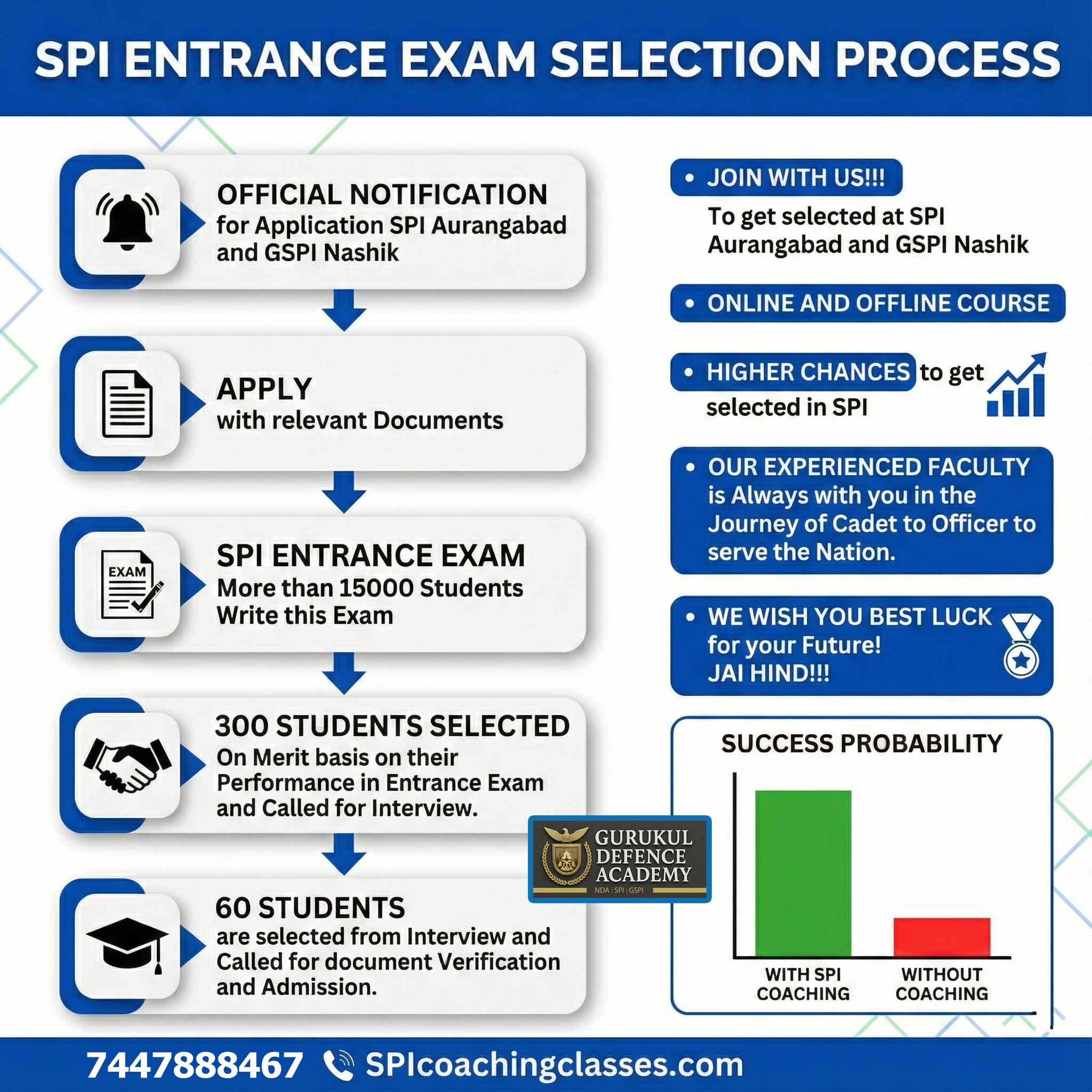 SPI ENTRANCE EXAM SELECTION PROCESS

OFFICIAL NOTIFICATION
for Application SPI Aurangabad and GSPI Nashik

APPLY
with relevant Documents

EXAM

SPI ENTRANCE EXAM
More than 15000 Students Write this Exam

300 STUDENTS SELECTED
On Merit basis on their Performance in Entrance Exam and Called for Interview.

60 STUDENTS
are selected from Interview and Called for document Verification and Admission.

• JOIN WITH US!!!
To get selected at SPI Aurangabad and GSPI Nashik

• ONLINE AND OFFLINE COURSE

• HIGHER CHANCES to get selected in SPI

• OUR EXPERIENCED FACULTY is Always with you in the Journey of Cadet to Officer to serve the Nation.

• WE WISH YOU BEST LUCK for your Future! JAI HIND!!!

GURUKUL DEFENCE ACADEMY
NDA : SPI : GSPI

SUCCESS PROBABILITY
WITH SPI COACHING
WITHOUT COACHING

7447888467 SPIcoachingclasses.com